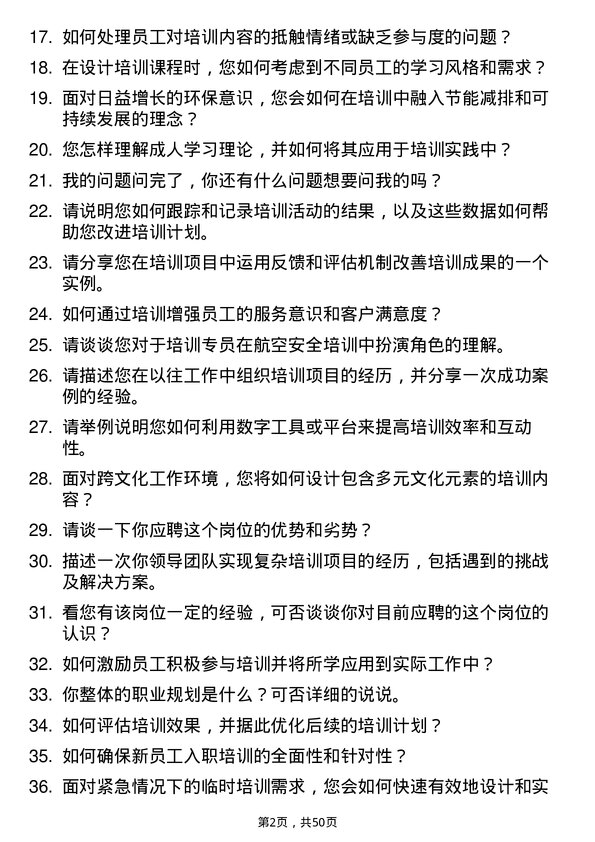 17. 如何处理员工对培训内容的抵触情绪或缺乏参与度的问题？

18. 在设计培训课程时，您如何考虑到不同员工的学习风格和需求？

19. 面对日益增长的环保意识，您会如何在培训中融入节能减排和可持续发展的理念？

20. 您怎样理解成人学习理论，并如何将其应用于培训实践中？

21. 我的问题问完了，你还有什么问题想要问我的吗？

22. 请说明您如何跟踪和记录培训活动的结果，以及这些数据如何帮助您改进培训计划。

23. 请分享您在培训项目中运用反馈和评估机制改善培训成果的一个实例。

24. 如何通过培训增强员工的服务意识和客户满意度？

25. 请谈谈您对于培训专员在航空安全培训中扮演角色的理解。

26. 请描述您在以往工作中组织培训项目的经历，并分享一次成功案例的经验。

27. 请举例说明您如何利用数字工具或平台来提高培训效率和互动性。

28. 面对跨文化工作环境，您将如何设计包含多元文化元素的培训内容？

29. 请谈一下你应聘这个岗位的优势和劣势？

30. 描述一次你领导团队实现复杂培训项目的经历，包括遇到的挑战及解决方案。

31. 看您有该岗位一定的经验，可否谈谈你对目前应聘的这个岗位的认识？

32. 如何激励员工积极参与培训并将所学应用到实际工作中？

33. 你整体的职业规划是什么？可否详细的说说。

34. 如何评估培训效果，并据此优化后续的培训计划？

35. 如何确保新员工入职培训的全面性和针对性？

36. 面对紧急情况下的临时培训需求，您会如何快速有效地设计和实

第2页，共50页